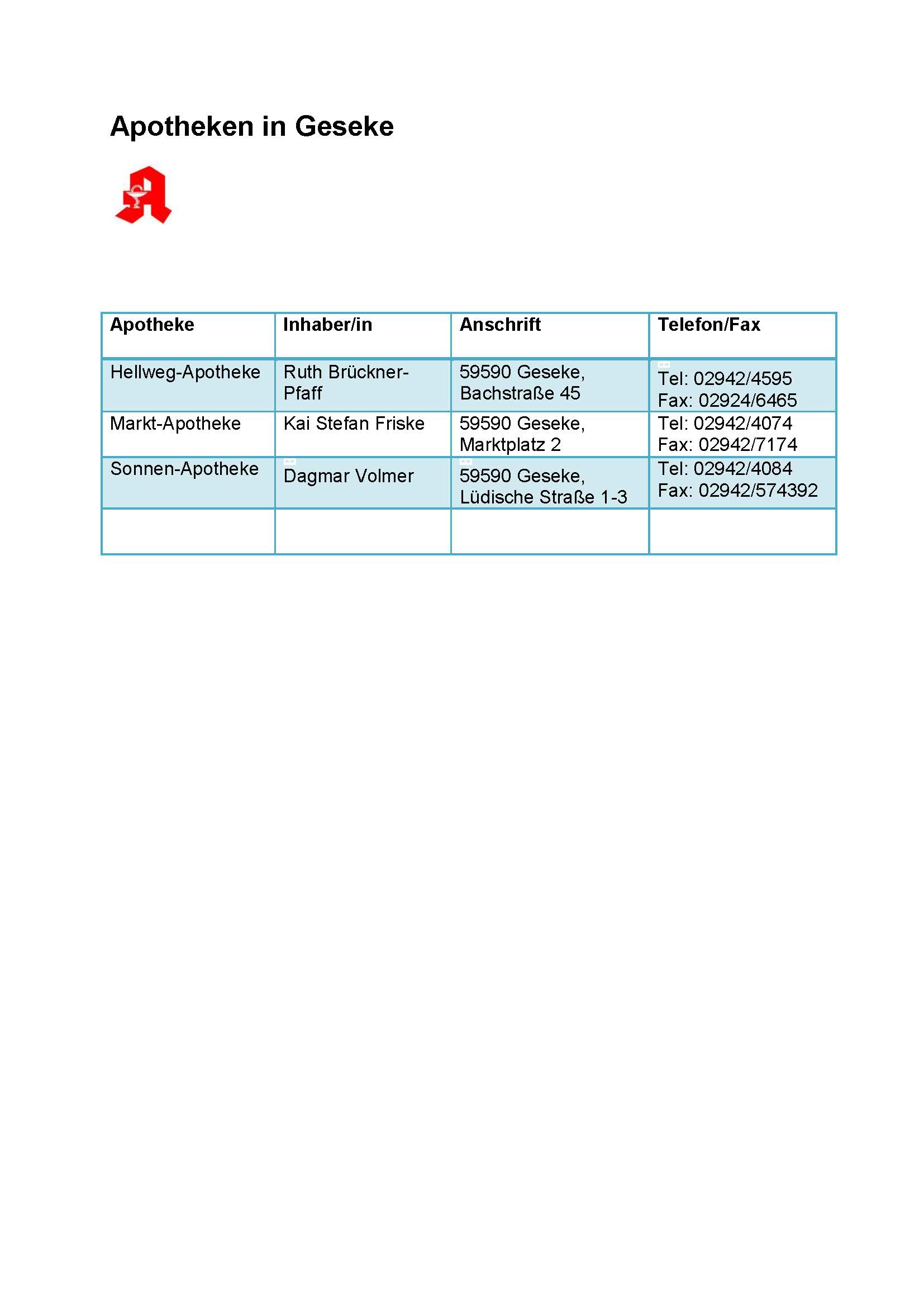 Apotheken in Geseke

| Apotheke | Inhaber/in | Anschrift | Telefon/Fax |
|---|---|---|---|
| Hellweg-Apotheke | Ruth Brückner-Pfaff | 59590 Geseke, Bachstraße 45 | Tel: 02942/4595 Fax: 02924/6465 |
| Markt-Apotheke | Kai Stefan Friske | 59590 Geseke, Marktplatz 2 | Tel: 02942/4074 Fax: 02942/7174 |
| Sonnen-Apotheke | Dagmar Volmer | 59590 Geseke, Lüdische Straße 1-3 | Tel: 02942/4084 Fax: 02942/574392 |
| | | | |